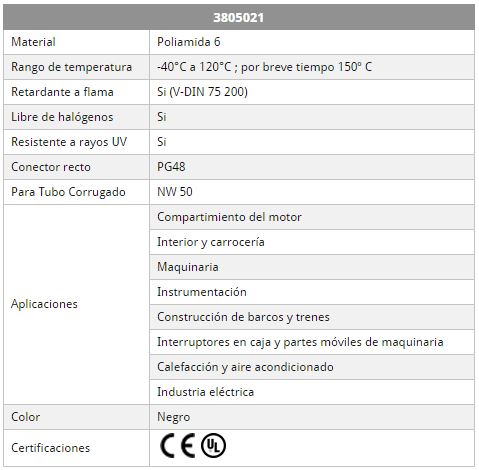 | 3805021 | |
|---|---|
| Material | Poliamida 6 |
| Rango de temperatura | -40°C a 120°C ; por breve tiempo 150º C |
| Retardante a flama | Si (V-DIN 75 200) |
| Libre de halógenos | Si |
| Resistente a rayos UV | Si |
| Conector recto | PG48 |
| Para Tubo Corrugado | NW 50 |
| Aplicaciones | Compartimiento del motor |
| | Interior y carrocería |
| | Maquinaria |
| | Instrumentación |
| | Construcción de barcos y trenes |
| | Interruptores en caja y partes móviles de maquinaria |
| | Calefacción y aire acondicionado |
| | Industria eléctrica |
| Color | Negro |
| Certificaciones | CE UL |